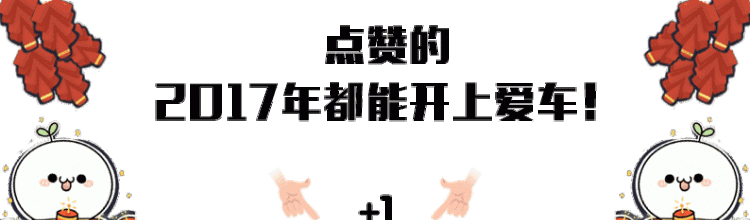 点赞的
2017年都能开上爱车！

+1